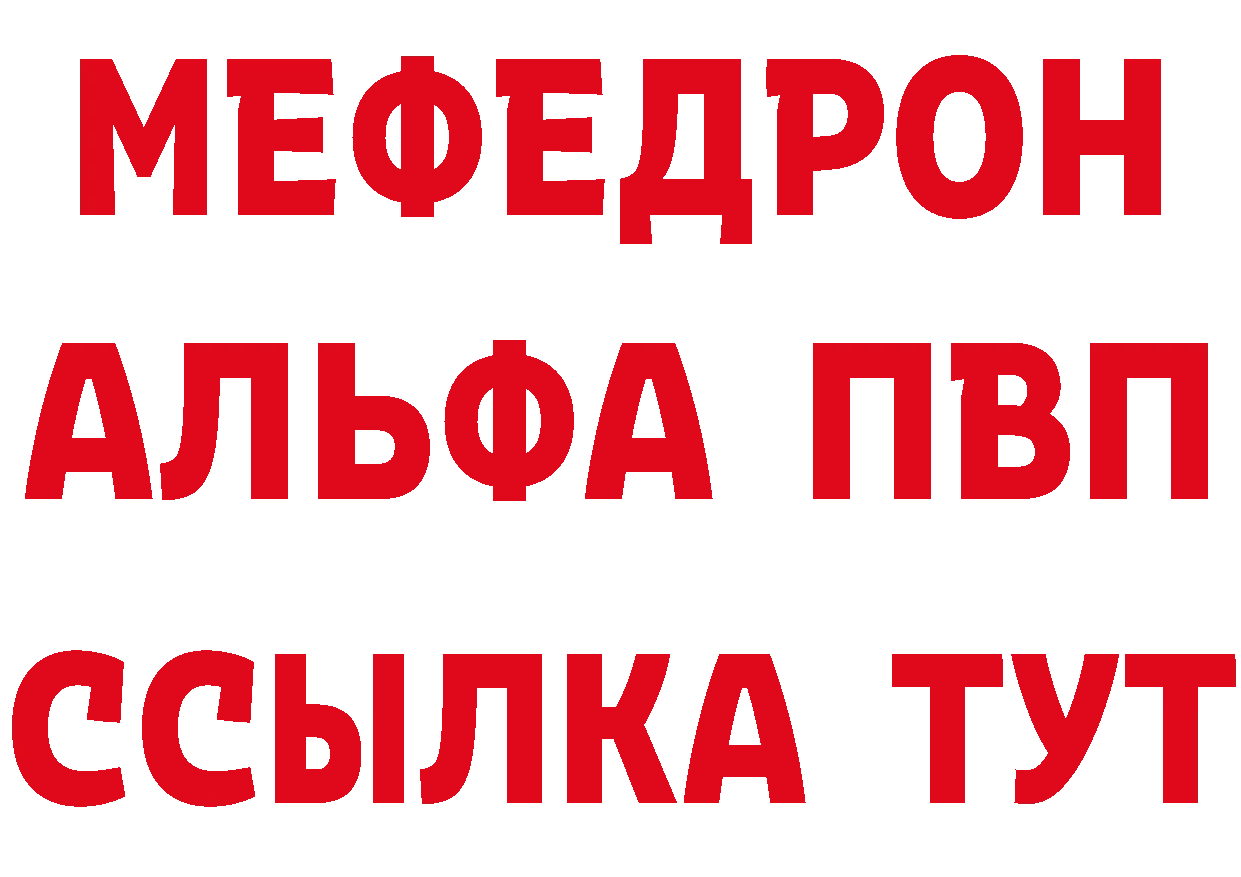 МЕФЕДРОН
АЛЬФА ПВП
ССЫЛКА ТУТ